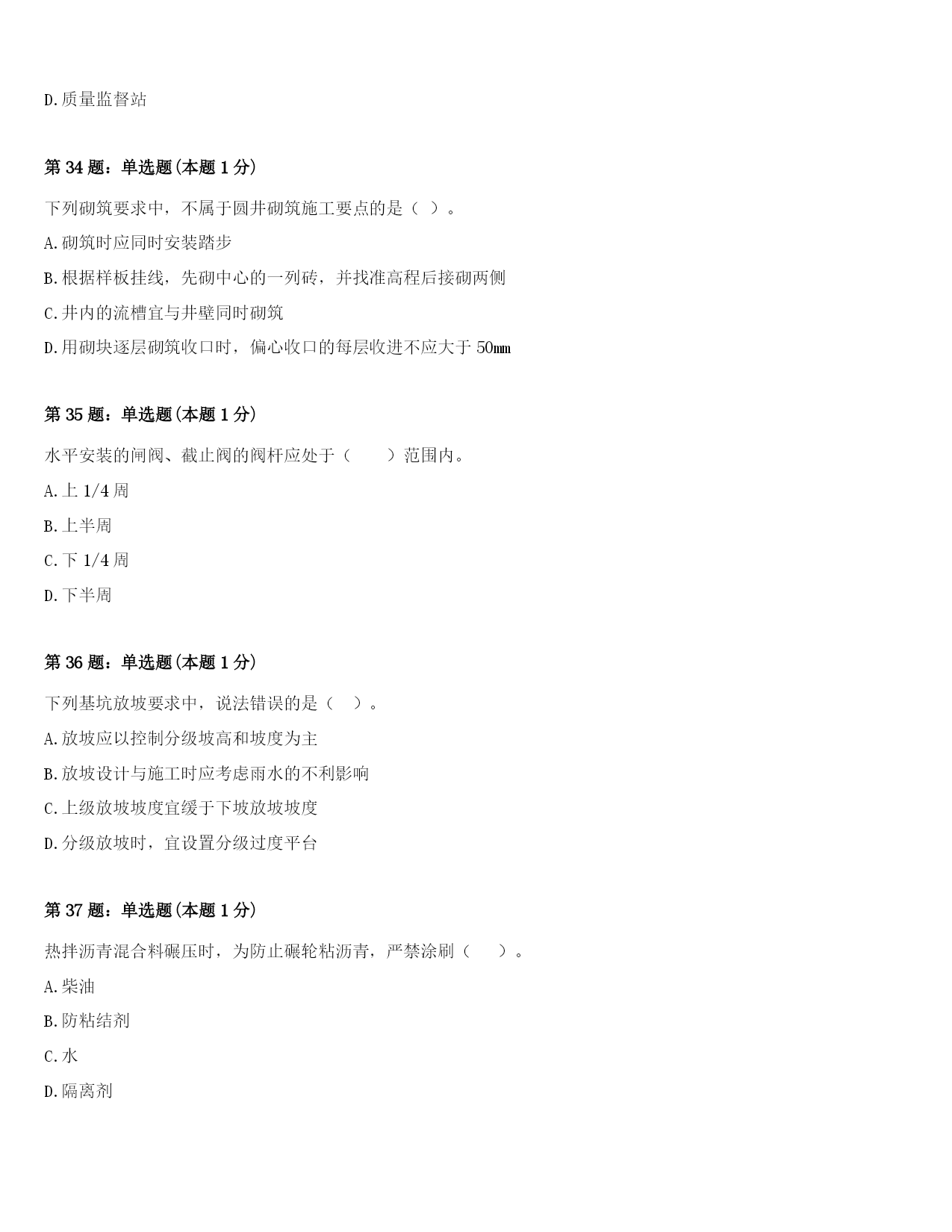 D.质量监督站

第34题：单选题(本题1分)

下列砌筑要求中，不属于圆井砌筑施工要点的是（ ）。

A.砌筑时应同时安装踏步

B.根据样板挂线，先砌中心的一列砖，并找准高程后接砌两侧

C.井内的流槽宜与井壁同时砌筑

D.用砌块逐层砌筑收口时，偏心收口的每层收进不应大于50mm

第35题：单选题(本题1分)

水平安装的闸阀、截止阀的阀杆应处于（ ）范围内。

A.上1/4周

B.上半周

C.下1/4周

D.下半周

第36题：单选题(本题1分)

下列基坑放坡要求中，说法错误的是（ ）。

A.放坡应以控制分级坡高和坡度为主

B.放坡设计与施工时应考虑雨水的不利影响

C.上级放坡坡度宜缓于下坡放坡坡度

D.分级放坡时，宜设置分级过度平台

第37题：单选题(本题1分)

热拌沥青混合料碾压时，为防止碾轮粘沥青，严禁涂刷（ ）。

A.柴油

B.防粘结剂

C.水

D.隔离剂